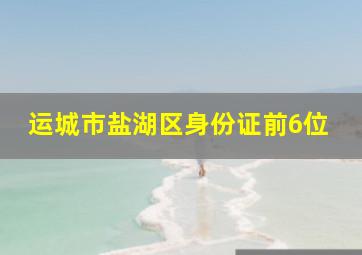 运城市盐湖区身份证前6位